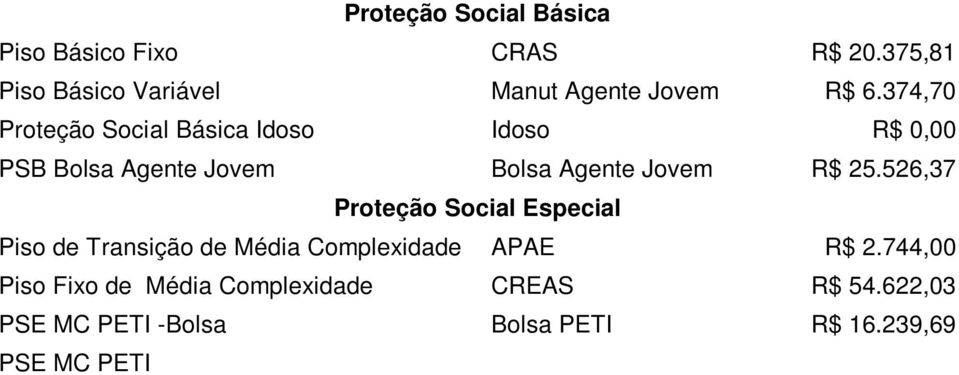 | Proteção Social Básica | | |
|---|---|---|
| Piso Básico Fixo | CRAS | R$ 20.375,81 |
| Piso Básico Variável | Manut Agente Jovem | R$ 6.374,70 |
| Proteção Social Básica Idoso | Idoso | R$ 0,00 |
| PSB Bolsa Agente Jovem | Bolsa Agente Jovem | R$ 25.526,37 |
| Proteção Social Especial | | |
| Piso de Transição de Média Complexidade | APAE | R$ 2.744,00 |
| Piso Fixo de Média Complexidade | CREAS | R$ 54.622,03 |
| PSE MC PETI -Bolsa | Bolsa PETI | R$ 16.239,69 |
| PSE MC PETI | | |